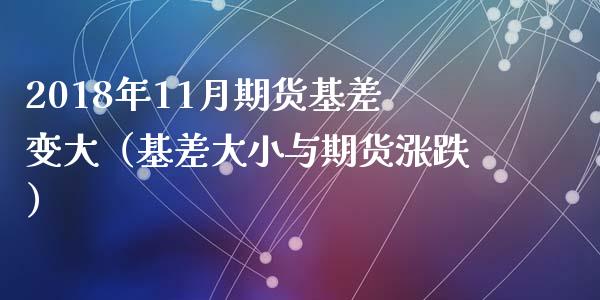 2018年11月期货基差变大（基差大小与期货涨跌）